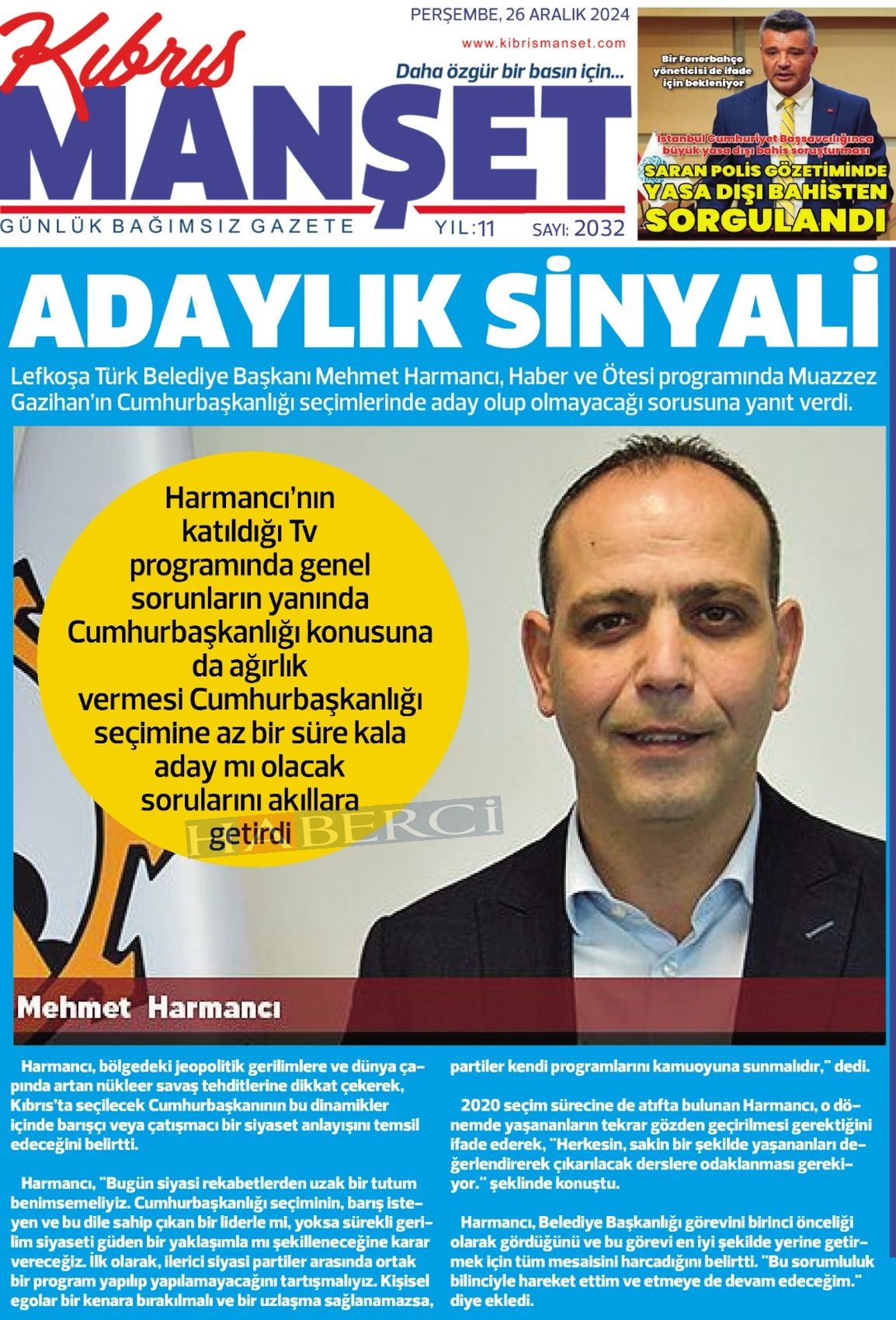 Kıbrıs MANŞET
PERŞEMBE, 26 ARALIK 2024
www.kibrismanset.com
Daha özgür bir basın için...
GÜNLÜK BAĞIMSIZ GAZETE
YIL:11
SAYI: 2032

Bir Fenerbahçe yöneticisi de ifade için bekleniyor
İstanbul Cumhuriyet Başsavcılığınca büyük yasa dışı bahis soruşturması
SARAN POLİS GÖZETİMİNDE YASA DIŞI BAHİSTEN SORGULANDI

ADAYLIK SİNYALİ

Lefkoşa Türk Belediye Başkanı Mehmet Harmancı, Haber ve Ötesi programında Muazzez Gazihan'ın Cumhurbaşkanlığı seçimlerinde aday olup olmayacağı sorusuna yanıt verdi.

Harmancı'nın katıldığı Tv programında genel sorunların yanında Cumhurbaşkanlığı konusuna da ağırlık vermesi Cumhurbaşkanlığı seçimine az bir süre kala aday mı olacak sorularını akıllara getirdi

HABERCİ

Mehmet Harmancı

Harmancı, bölgedeki jeopolitik gerilimlere ve dünya çapında artan nükleer savaş tehditlerine dikkat çekerek, Kıbrıs'ta seçilecek Cumhurbaşkanının bu dinamikler içinde barışçı veya çatışmacı bir siyaset anlayışını temsil edeceğini belirtti.

Harmancı, "Bugün siyasi rekabetlerden uzak bir tutum benimsemeliyiz. Cumhurbaşkanlığı seçiminin, barış isteyen ve bu dile sahip çıkan bir liderle mi, yoksa sürekli gerilim siyaseti güden bir yaklaşımla mı şekilleneceğine karar vereceğiz. İlk olarak, ilerici siyasi partiler arasında ortak bir program yapılıp yapılamayacağını tartışmalıyız. Kişisel egolar bir kenara bırakılmalı ve bir uzlaşma sağlanamazsa, partiler kendi programlarını kamuoyuna sunmalıdır," dedi.

2020 seçim sürecine de atıfta bulunan Harmancı, o dönemde yaşananların tekrar gözden geçirilmesi gerektiğini ifade ederek, "Herkesin, sakin bir şekilde yaşananları değerlendirerek çıkarılacak derslere odaklanması gerekiyor." şeklinde konuştu.

Harmancı, Belediye Başkanlığı görevini birinci önceliği olarak gördüğünü ve bu görevi en iyi şekilde yerine getirmek için tüm mesaisini harcadığını belirtti. "Bu sorumluluk bilinciyle hareket ettim ve etmeye de devam edeceğim." diye ekledi.